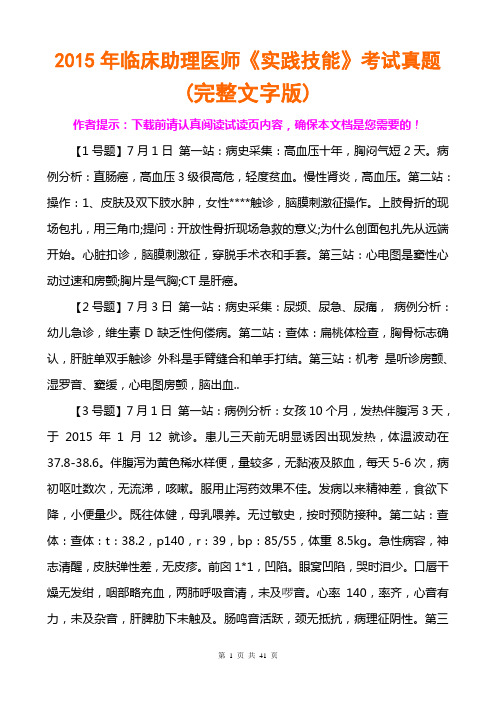 2015 年临床助理医师《实践技能》考试真题（完整文字版）

作者提示：下载前请认真阅读试读页内容，确保本文档是您需要的！

【1 号题】7 月 1 日 第一站：病史采集：高血压十年，胸闷气短 2 天。病例分析：直肠癌，高血压 3 级很高危，轻度贫血。慢性肾炎，高血压。第二站：操作：1、皮肤及双下肢水肿，女性****触诊，脑膜刺激征操作。上肢骨折的现场包扎，用三角巾;提问：开放性骨折现场急救的意义;为什么创面包扎先从远端开始。心脏扣诊，脑膜刺激征，穿脱手术衣和手套。第三站：心电图是窦性心动过速和房颤;胸片是气胸;CT 是肝癌。

【2 号题】7 月 3 日 第一站：病史采集：尿频、尿急、尿痛， 病例分析：幼儿急诊，维生素 D 缺乏性佝偻病。第二站：查体：扁桃体检查，胸骨标志确认，肝脏单双手触诊 外科是手臂缝合和单手打结。第三站：机考 是听诊房颤、湿罗音、窦缓，心电图房颤，脑出血..

【3 号题】7 月 1 日 第一站：病例分析：女孩 10 个月，发热伴腹泻 3 天，于 2015 年 1 月 12 就诊。患儿三天前无明显诱因出现发热，体温波动在 37.8-38.6。伴腹泻为黄色稀水样便，量较多，无黏液及脓血，每天 5-6 次，病初呕吐数次，无流涕，咳嗽。服用止泻药效果不佳。发病以来精神差，食欲下降，小便量少。既往体健，母乳喂养。无过敏史，按时预防接种。第二站：查体：查体：t：38.2，p140，r：39，bp：85/55，体重 8.5kg。急性病容，神志清醒，皮肤弹性差，无皮疹。前囟 1*1，凹陷。眼窝凹陷，哭时泪少。口唇干燥无发绀，咽部略充血，两肺呼吸音清，未及啰音。心率 140，率齐，心音有力，未及杂音，肝脾肋下未触及。肠鸣音活跃，颈无抵抗，病理征阴性。第三

第 1 页 共 41 页